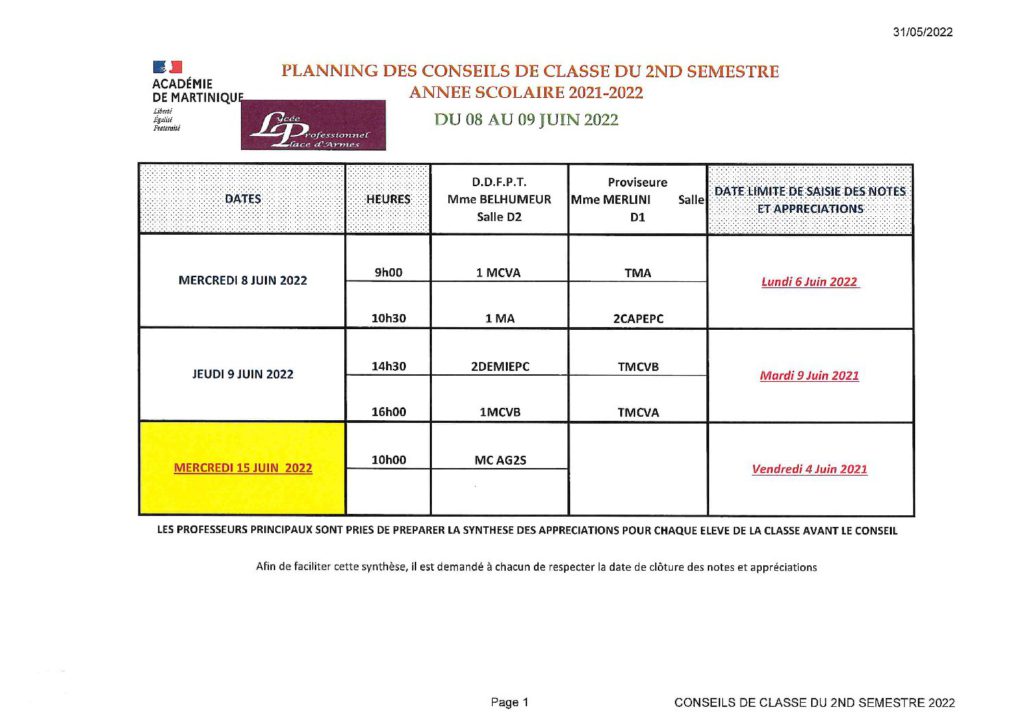 31/05/2022

ACADÉMIE DE MARTINIQUE
Liberté
Égalité
Fraternité

Lycée Professionnel Place d'Armes

PLANNING DES CONSEILS DE CLASSE DU 2ND SEMESTRE
ANNEE SCOLAIRE 2021-2022
DU 08 AU 09 JUIN 2022

| DATES | HEURES | D.D.F.P.T. Mme BELHUMEUR Salle D2 | Proviseure Mme MERLINI Salle D1 | DATE LIMITE DE SAISIE DES NOTES ET APPRECIATIONS |
|---|---|---|---|---|
| MERCREDI 8 JUIN 2022 | 9h00 | 1 MCVA | TMA | Lundi 6 Juin 2022 |
| | 10h30 | 1 MA | 2CAPEPC | |
| JEUDI 9 JUIN 2022 | 14h30 | 2DEMIEPC | TMCVB | Mardi 9 Juin 2021 |
| | 16h00 | 1MCVB | TMCVA | |
| MERCREDI 15 JUIN 2022 | 10h00 | MC AG2S | | Vendredi 4 Juin 2021 |
| | | | | |

LES PROFESSEURS PRINCIPAUX SONT PRIES DE PREPARER LA SYNTHESE DES APPRECIATIONS POUR CHAQUE ELEVE DE LA CLASSE AVANT LE CONSEIL

Afin de faciliter cette synthèse, il est demandé à chacun de respecter la date de clôture des notes et appréciations

Page 1

CONSEILS DE CLASSE DU 2ND SEMESTRE 2022